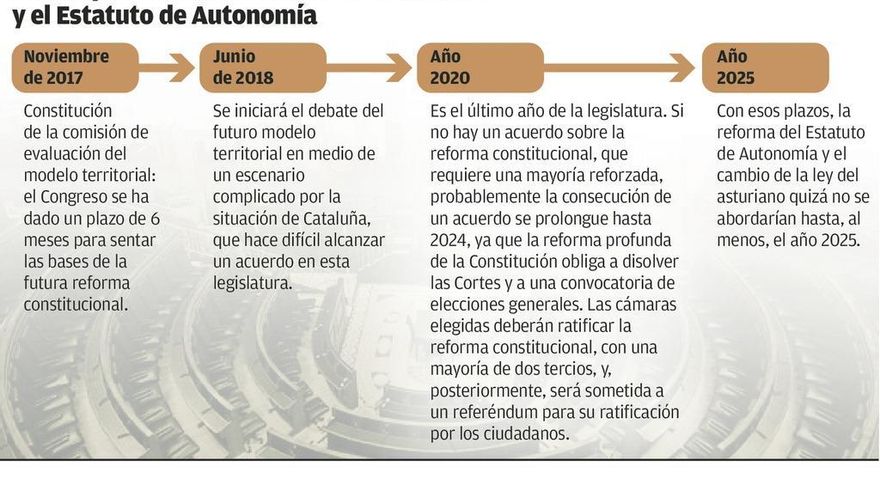 y el Estatuto de Autonomía

Noviembre de 2017

Constitución de la comisión de evaluación del modelo territorial: el Congreso se ha dado un plazo de 6 meses para sentar las bases de la futura reforma constitucional.

Junio de 2018

Se iniciará el debate del futuro modelo territorial en medio de un escenario complicado por la situación de Cataluña, que hace difícil alcanzar un acuerdo en esta legislatura.

Año 2020

Es el último año de la legislatura. Si no hay un acuerdo sobre la reforma constitucional, que requiere una mayoría reforzada, probablemente la consecución de un acuerdo se prolongue hasta 2024, ya que la reforma profunda de la Constitución obliga a disolver las Cortes y a una convocatoria de elecciones generales. Las cámaras elegidas deberán ratificar la reforma constitucional, con una mayoría de dos tercios, y, posteriormente, será sometida a un referéndum para su ratificación por los ciudadanos.

Año 2025

Con esos plazos, la reforma del Estatuto de Autonomía y el cambio de la ley del asturiano quizá no se abordarían hasta, al menos, el año 2025.